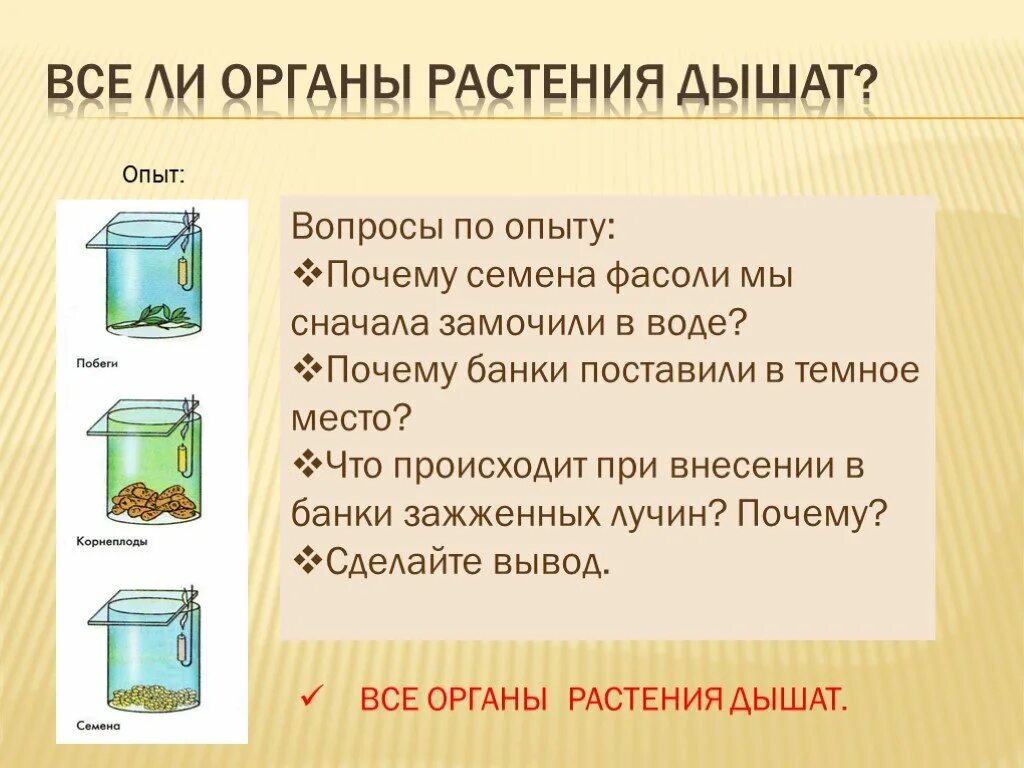 ВСЕ ЛИ ОРГАНЫ РАСТЕНИЯ ДЫШАТ?

Опыт:

Побеги

Корнеплоды

Семена

Вопросы по опыту:
❖Почему семена фасоли мы сначала замочили в воде?
❖Почему банки поставили в темное место?
❖Что происходит при внесении в банки зажженных лучин? Почему?
❖Сделайте вывод.

✓ ВСЕ ОРГАНЫ РАСТЕНИЯ ДЫШАТ.